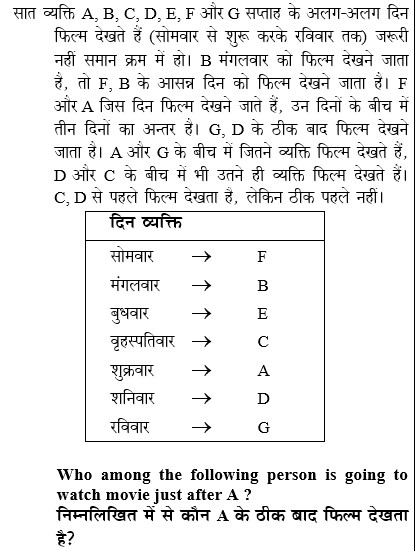 सात व्यक्ति A, B, C, D, E, F और G सप्ताह के अलग-अलग दिन फिल्म देखते हैं (सोमवार से शुरू करके रविवार तक) जरूरी नहीं समान क्रम में हो। B मंगलवार को फिल्म देखने जाता है, तो F, B के आसन्न दिन को फिल्म देखने जाता है। F और A जिस दिन फिल्म देखने जाते हैं, उन दिनों के बीच में तीन दिनों का अन्तर है। G, D के ठीक बाद फिल्म देखने जाता है। A और G के बीच में जितने व्यक्ति फिल्म देखते हैं, D और C के बीच में भी उतने ही व्यक्ति फिल्म देखते हैं। C, D से पहले फिल्म देखता है, लेकिन ठीक पहले नहीं।

| दिन व्यक्ति | | |
|---|---|---|
| सोमवार | → | F |
| मंगलवार | → | B |
| बुधवार | → | E |
| वृहस्पतिवार | → | C |
| शुक्रवार | → | A |
| शनिवार | → | D |
| रविवार | → | G |

Who among the following person is going to watch movie just after A ?
निम्नलिखित में से कौन A के ठीक बाद फिल्म देखता है?